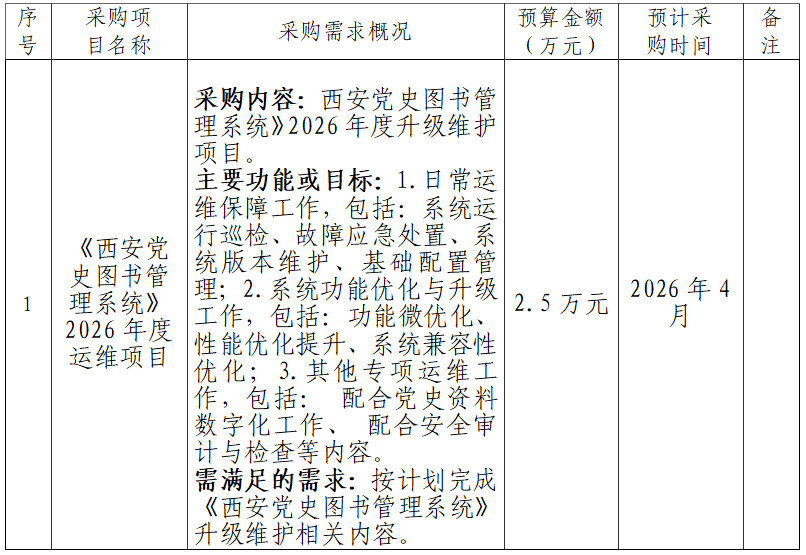 | 序号 | 采购项目名称 | 采购需求概况 | 预算金额（万元） | 预计采购时间 | 备注 |
|---|---|---|---|---|---|
| 1 | 《西安党史图书管理系统》2026年度运维项目 | 采购内容：西安党史图书管理系统》2026年度升级维护项目。主要功能或目标：1.日常运维保障工作，包括：系统运行巡检、故障应急处置、系统版本维护、基础配置管理；2.系统功能优化与升级工作，包括：功能微优化、性能优化提升、系统兼容性优化；3.其他专项运维工作，包括：配合党史资料数字化工作、配合安全审计与检查等内容。需满足的需求：按计划完成《西安党史图书管理系统》升级维护相关内容。 | 2.5万元 | 2026年4月 |  |